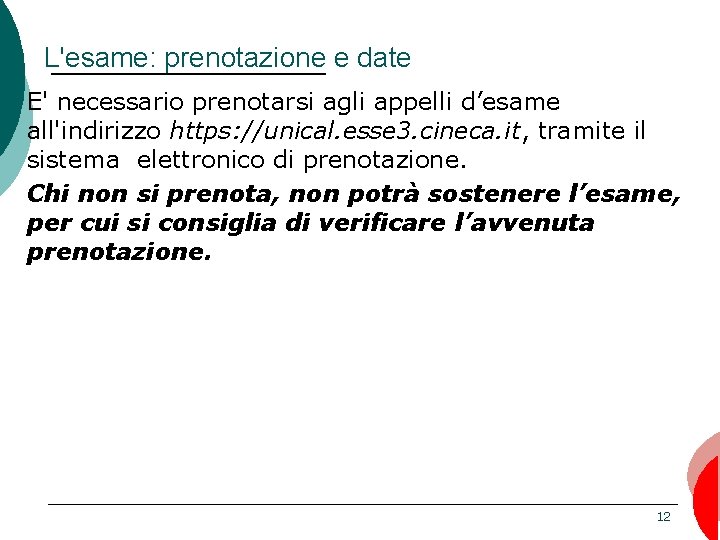 L'esame: prenotazione e date

E' necessario prenotarsi agli appelli d'esame all'indirizzo https://unical.esse3.cineca.it, tramite il sistema elettronico di prenotazione.

Chi non si prenota, non potrà sostenere l'esame, per cui si consiglia di verificare l'avvenuta prenotazione.

12